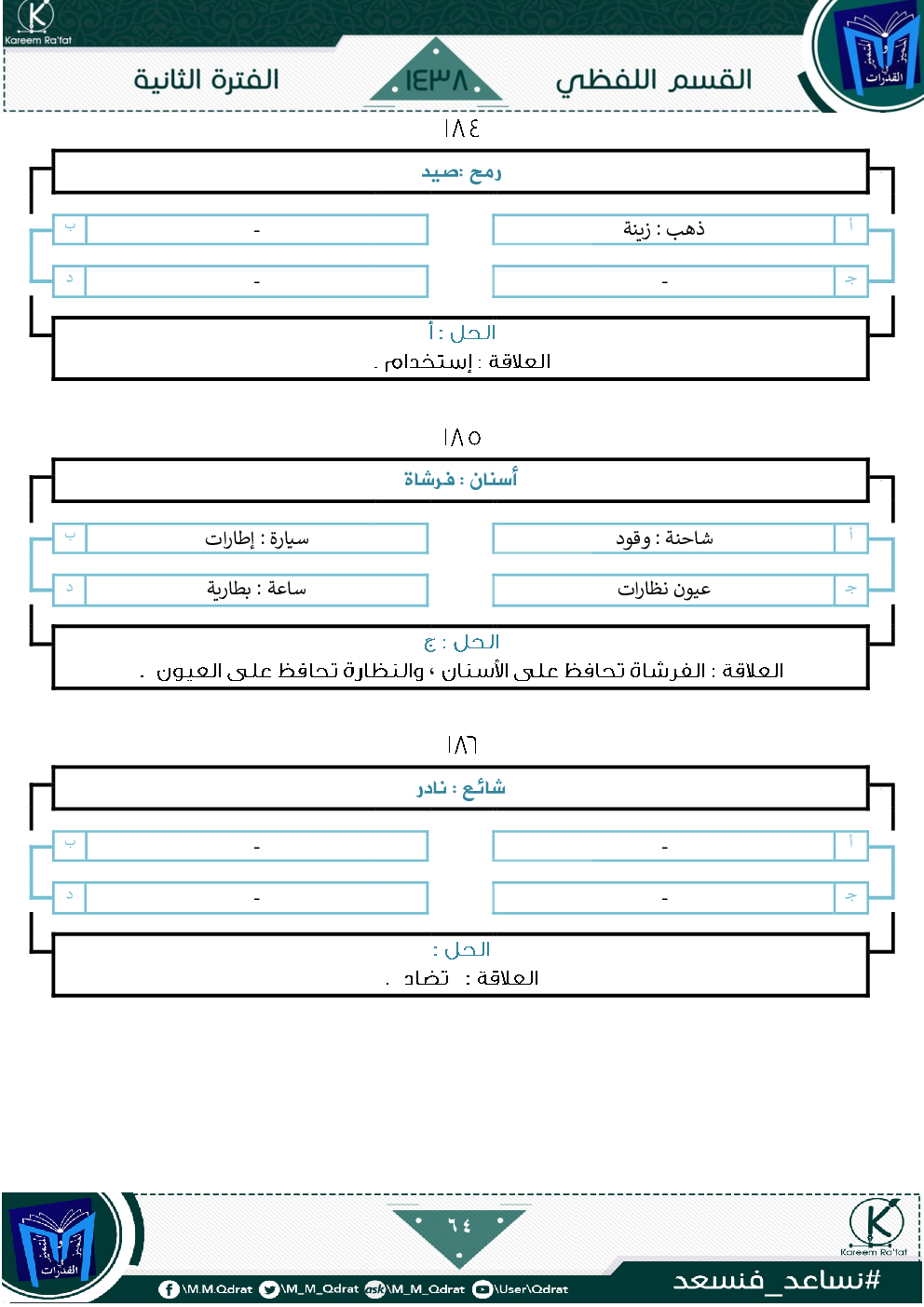 Kareem Ra'fat

القسم اللفظي

١٤٣٨

الفترة الثانية

المميز في القدرات

١٨٤

رمح :صيد

أ ذهب : زينة
ب -
ج -
د -

الحل : أ
العلاقة : إستخدام .

١٨٥

أسنان : فرشاة

أ شاحنة : وقود
ب سيارة : إطارات
ج عيون نظارات
د ساعة : بطارية

الحل : ج
العلاقة : الفرشاة تحافظ على الأسنان ، والنظارة تحافظ على العيون .

١٨٦

شائع : نادر

أ -
ب -
ج -
د -

الحل :
العلاقة : تضاد .

المميز في القدرات

٦٤

Kareem Ra'fat

\M.M.Qdrat \M_M_Qdrat \M_M_Qdrat \User\Qdrat

#نساعد_فنسعد